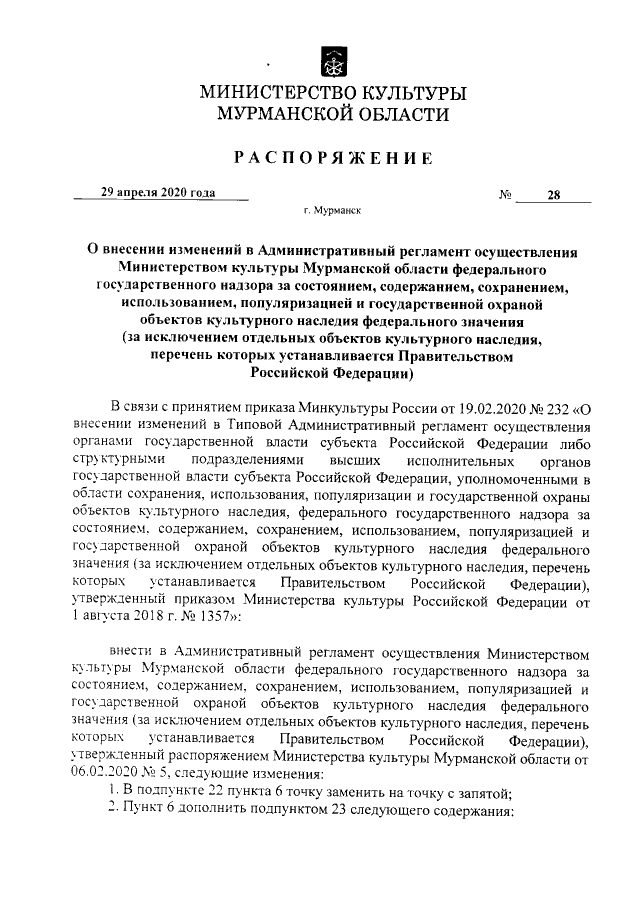 МИНИСТЕРСТВО КУЛЬТУРЫ
МУРМАНСКОЙ ОБЛАСТИ

РАСПОРЯЖЕНИЕ

29 апреля 2020 года № 28

г. Мурманск

О внесении изменений в Административный регламент осуществления Министерством культуры Мурманской области федерального государственного надзора за состоянием, содержанием, сохранением, использованием, популяризацией и государственной охраной объектов культурного наследия федерального значения (за исключением отдельных объектов культурного наследия, перечень которых устанавливается Правительством Российской Федерации)

В связи с принятием приказа Минкультуры России от 19.02.2020 № 232 «О внесении изменений в Типовой Административный регламент осуществления органами государственной власти субъекта Российской Федерации либо структурными подразделениями высших исполнительных органов государственной власти субъекта Российской Федерации, уполномоченными в области сохранения, использования, популяризации и государственной охраны объектов культурного наследия, федерального государственного надзора за состоянием, содержанием, сохранением, использованием, популяризацией и государственной охраной объектов культурного наследия федерального значения (за исключением отдельных объектов культурного наследия, перечень которых устанавливается Правительством Российской Федерации), утвержденный приказом Министерства культуры Российской Федерации от 1 августа 2018 г. № 1357»:

внести в Административный регламент осуществления Министерством культуры Мурманской области федерального государственного надзора за состоянием, содержанием, сохранением, использованием, популяризацией и государственной охраной объектов культурного наследия федерального значения (за исключением отдельных объектов культурного наследия, перечень которых устанавливается Правительством Российской Федерации), утвержденный распоряжением Министерства культуры Мурманской области от 06.02.2020 № 5, следующие изменения:
1. В подпункте 22 пункта 6 точку заменить на точку с запятой;
2. Пункт 6 дополнить подпунктом 23 следующего содержания: